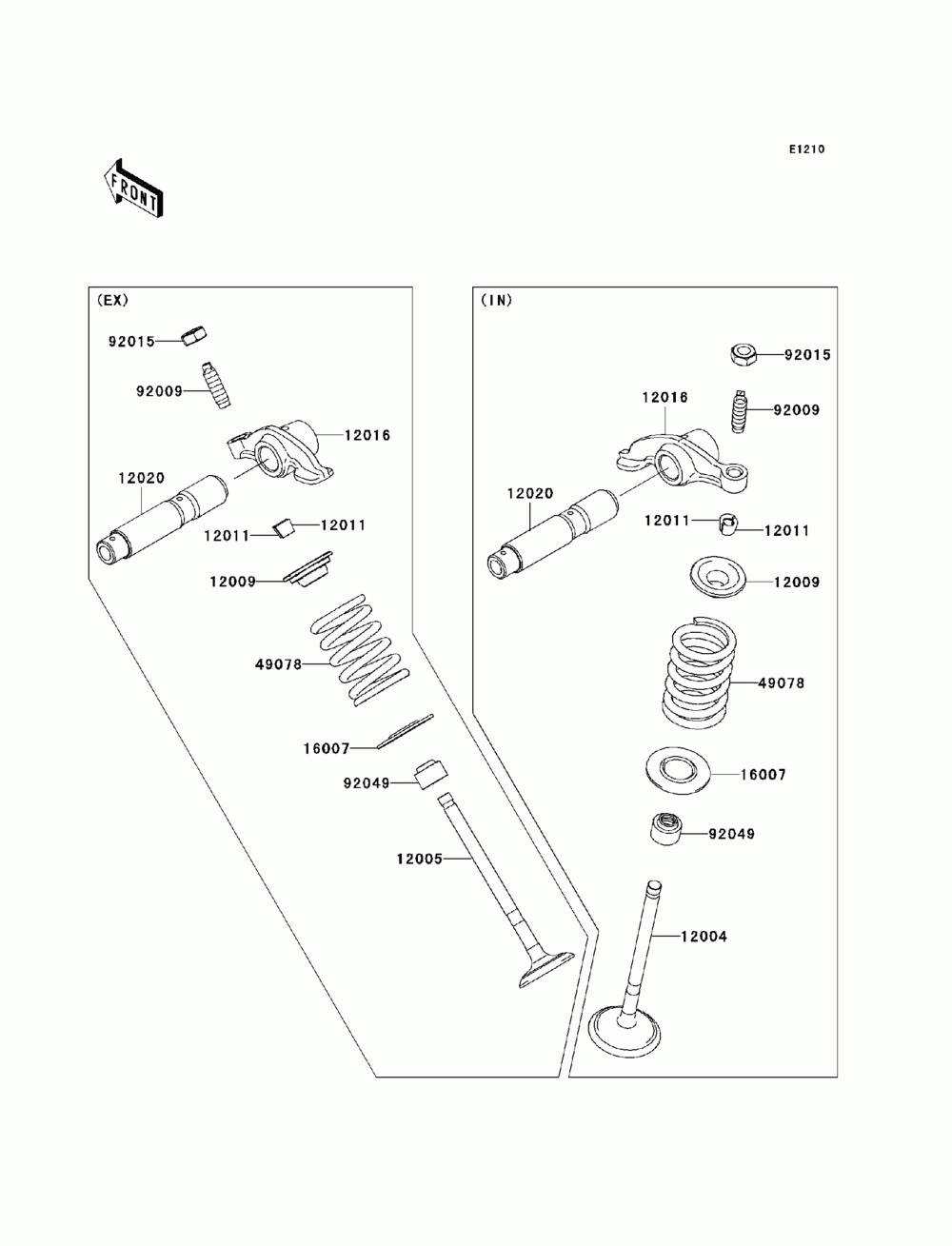 E1210

FRONT

(EX)

92015

92009

12016

12020

12011

12011

12009

49078

16007

92049

12005

(IN)

92015

12016

92009

12020

12011

12011

12009

49078

16007

92049

12004